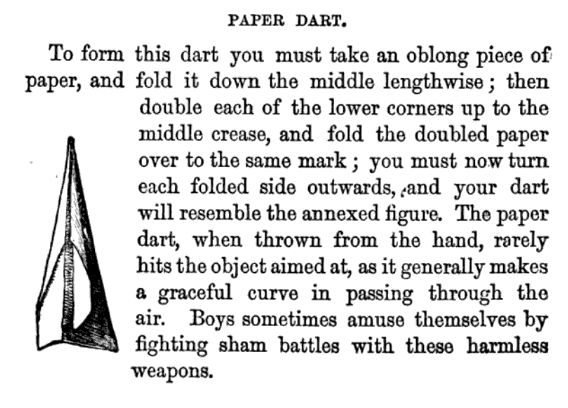 PAPER DART.

To form this dart you must take an oblong piece of paper, and fold it down the middle lengthwise; then double each of the lower corners up to the middle crease, and fold the doubled paper over to the same mark; you must now turn each folded side outwards, and your dart will resemble the annexed figure. The paper dart, when thrown from the hand, rarely hits the object aimed at, as it generally makes a graceful curve in passing through the air. Boys sometimes amuse themselves by fighting sham battles with these harmless weapons.